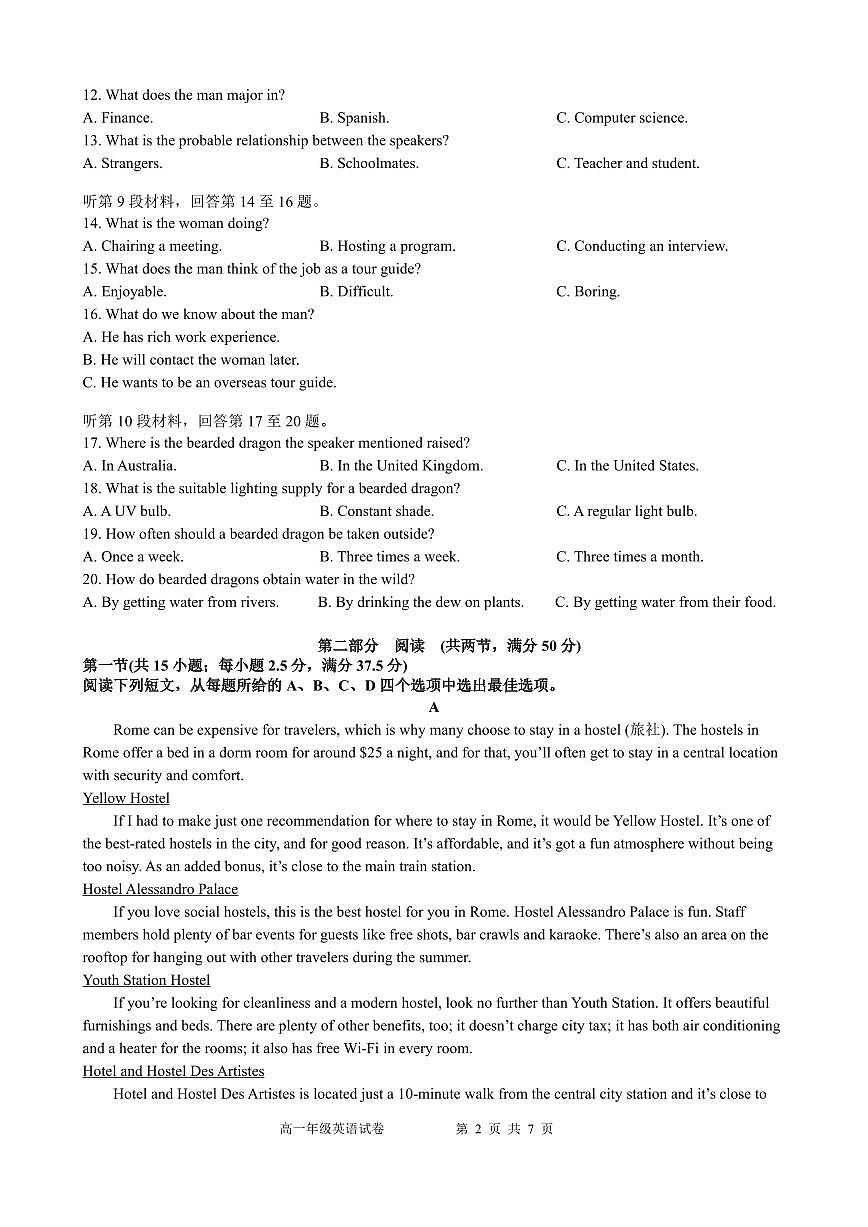 12. What does the man major in?
A. Finance.
B. Spanish.
C. Computer science.
13. What is the probable relationship between the speakers?
A. Strangers.
B. Schoolmates.
C. Teacher and student.

听第 9 段材料，回答第 14 至 16 题。
14. What is the woman doing?
A. Chairing a meeting.
B. Hosting a program.
C. Conducting an interview.
15. What does the man think of the job as a tour guide?
A. Enjoyable.
B. Difficult.
C. Boring.
16. What do we know about the man?
A. He has rich work experience.
B. He will contact the woman later.
C. He wants to be an overseas tour guide.

听第 10 段材料，回答第 17 至 20 题。
17. Where is the bearded dragon the speaker mentioned raised?
A. In Australia.
B. In the United Kingdom.
C. In the United States.
18. What is the suitable lighting supply for a bearded dragon?
A. A UV bulb.
B. Constant shade.
C. A regular light bulb.
19. How often should a bearded dragon be taken outside?
A. Once a week.
B. Three times a week.
C. Three times a month.
20. How do bearded dragons obtain water in the wild?
A. By getting water from rivers.
B. By drinking the dew on plants.
C. By getting water from their food.

第二部分　阅读　(共两节，满分 50 分)
第一节(共 15 小题；每小题 2.5 分，满分 37.5 分)
阅读下列短文，从每题所给的 A、B、C、D 四个选项中选出最佳选项。
A
Rome can be expensive for travelers, which is why many choose to stay in a hostel (旅社). The hostels in Rome offer a bed in a dorm room for around $25 a night, and for that, you'll often get to stay in a central location with security and comfort.
Yellow Hostel
If I had to make just one recommendation for where to stay in Rome, it would be Yellow Hostel. It's one of the best-rated hostels in the city, and for good reason. It's affordable, and it's got a fun atmosphere without being too noisy. As an added bonus, it's close to the main train station.
Hostel Alessandro Palace
If you love social hostels, this is the best hostel for you in Rome. Hostel Alessandro Palace is fun. Staff members hold plenty of bar events for guests like free shots, bar crawls and karaoke. There's also an area on the rooftop for hanging out with other travelers during the summer.
Youth Station Hostel
If you're looking for cleanliness and a modern hostel, look no further than Youth Station. It offers beautiful furnishings and beds. There are plenty of other benefits, too; it doesn't charge city tax; it has both air conditioning and a heater for the rooms; it also has free Wi-Fi in every room.
Hotel and Hostel Des Artistes
Hotel and Hostel Des Artistes is located just a 10-minute walk from the central city station and it's close to

高一年级英语试卷　　第 2 页 共 7 页